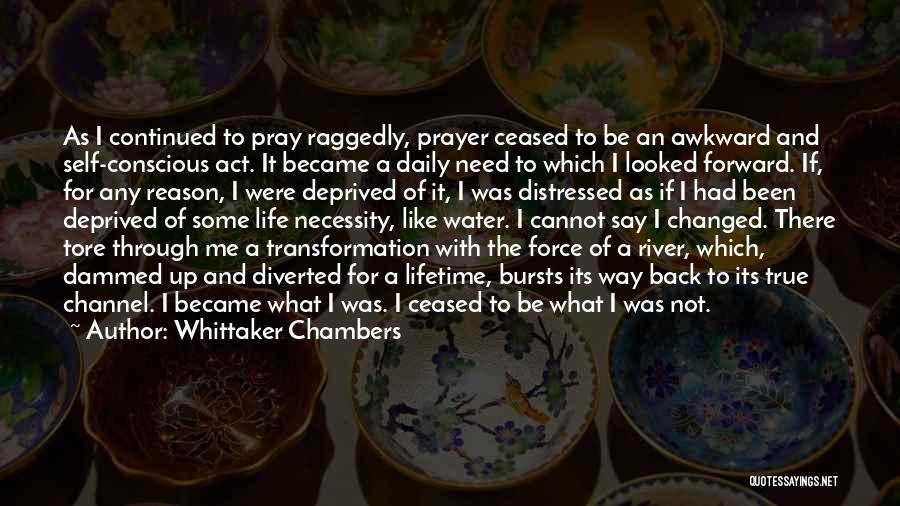 As I continued to pray raggedly, prayer ceased to be an awkward and self-conscious act. It became a daily need to which I looked forward. If, for any reason, I were deprived of it, I was distressed as if I had been deprived of some life necessity, like water. I cannot say I changed. There tore through me a transformation with the force of a river, which, dammed up and diverted for a lifetime, bursts its way back to its true channel. I became what I was. I ceased to be what I was not.

~ Author: Whittaker Chambers

QUOTESSAYINGS.NET